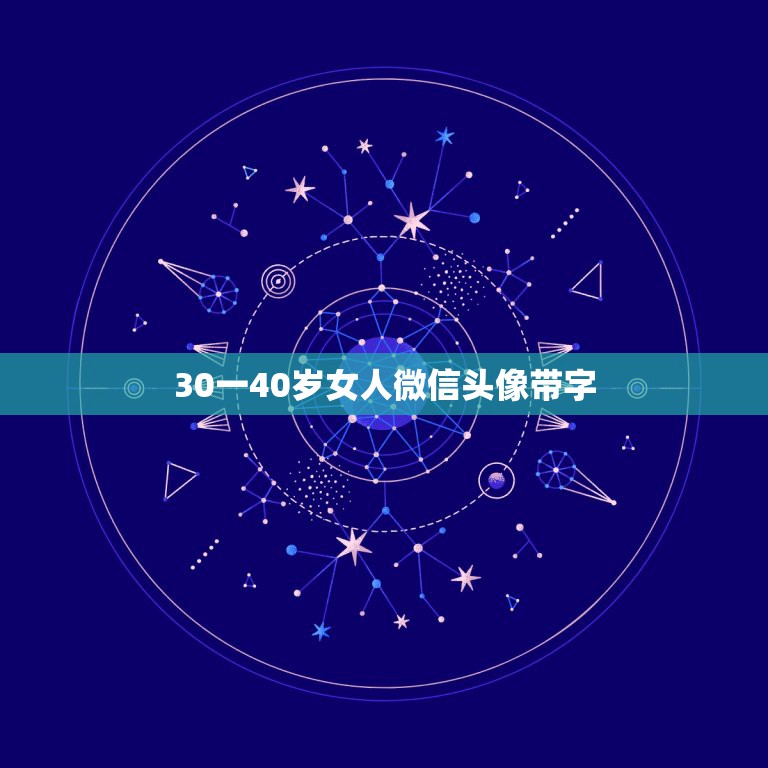 30一40岁女人微信头像带字